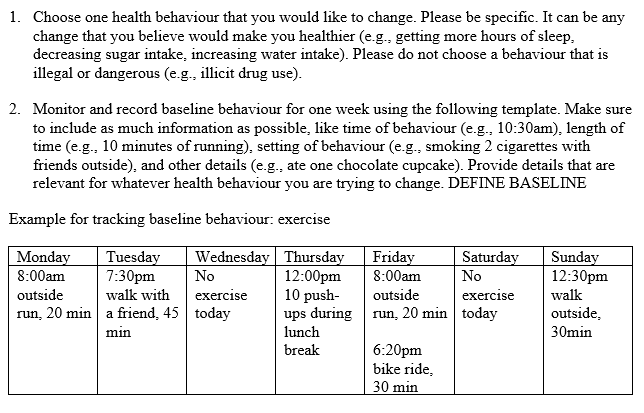 1. Choose one health behaviour that you would like to change. Please be specific. It can be any change that you believe would make you healthier (e.g., getting more hours of sleep, decreasing sugar intake, increasing water intake). Please do not choose a behaviour that is illegal or dangerous (e.g., illicit drug use).

2. Monitor and record baseline behaviour for one week using the following template. Make sure to include as much information as possible, like time of behaviour (e.g., 10:30am), length of time (e.g., 10 minutes of running), setting of behaviour (e.g., smoking 2 cigarettes with friends outside), and other details (e.g., ate one chocolate cupcake). Provide details that are relevant for whatever health behaviour you are trying to change. DEFINE BASELINE

Example for tracking baseline behaviour: exercise

| Monday | Tuesday | Wednesday | Thursday | Friday | Saturday | Sunday |
|---|---|---|---|---|---|---|
| 8:00am outside run, 20 min | 7:30pm walk with a friend, 45 min | No exercise today | 12:00pm 10 push-ups during lunch break | 8:00am outside run, 20 min 6:20pm bike ride, 30 min | No exercise today | 12:30pm walk outside, 30min |